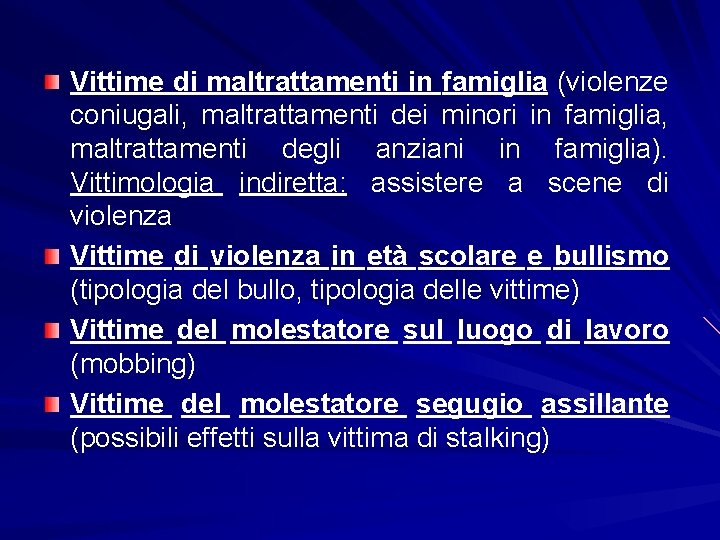 Vittime di maltrattamenti in famiglia (violenze coniugali, maltrattamenti dei minori in famiglia, maltrattamenti degli anziani in famiglia). Vittimologia indiretta: assistere a scene di violenza

Vittime di violenza in età scolare e bullismo (tipologia del bullo, tipologia delle vittime)

Vittime del molestatore sul luogo di lavoro (mobbing)

Vittime del molestatore segugio assillante (possibili effetti sulla vittima di stalking)